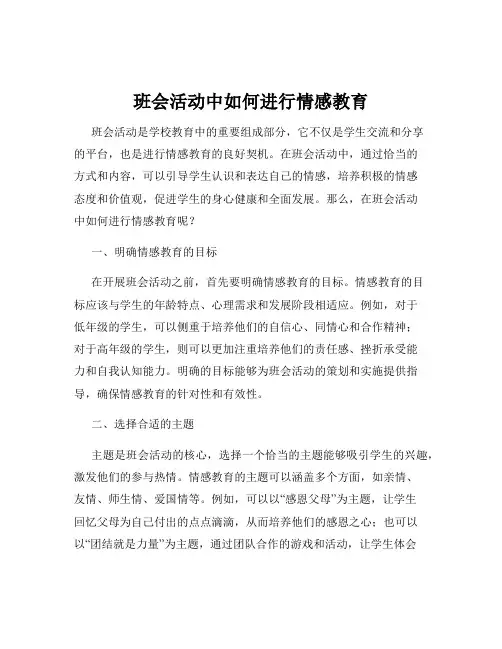 班会活动中如何进行情感教育

班会活动是学校教育中的重要组成部分，它不仅是学生交流和分享的平台，也是进行情感教育的良好契机。在班会活动中，通过恰当的方式和内容，可以引导学生认识和表达自己的情感，培养积极的情感态度和价值观，促进学生的身心健康和全面发展。那么，在班会活动中如何进行情感教育呢？

一、明确情感教育的目标

在开展班会活动之前，首先要明确情感教育的目标。情感教育的目标应该与学生的年龄特点、心理需求和发展阶段相适应。例如，对于低年级的学生，可以侧重于培养他们的自信心、同情心和合作精神；对于高年级的学生，则可以更加注重培养他们的责任感、挫折承受能力和自我认知能力。明确的目标能够为班会活动的策划和实施提供指导，确保情感教育的针对性和有效性。

二、选择合适的主题

主题是班会活动的核心，选择一个恰当的主题能够吸引学生的兴趣，激发他们的参与热情。情感教育的主题可以涵盖多个方面，如亲情、友情、师生情、爱国情等。例如，可以以“感恩父母”为主题，让学生回忆父母为自己付出的点点滴滴，从而培养他们的感恩之心；也可以以“团结就是力量”为主题，通过团队合作的游戏和活动，让学生体会